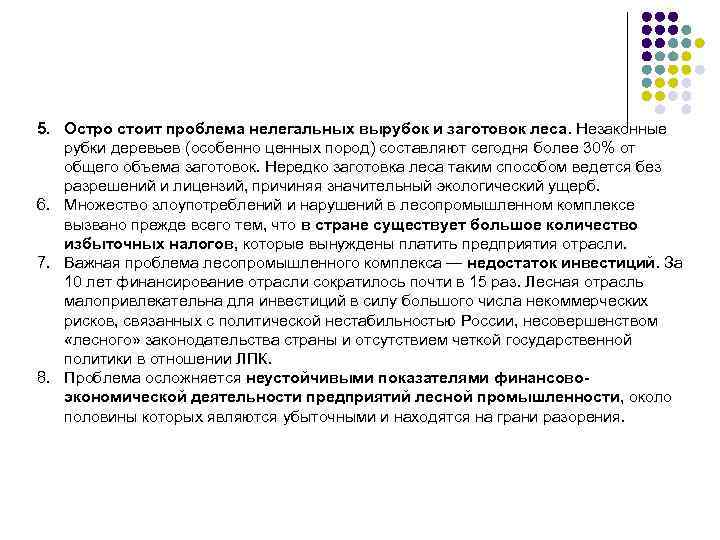 5. Остро стоит проблема нелегальных вырубок и заготовок леса. Незаконные рубки деревьев (особенно ценных пород) составляют сегодня более 30% от общего объема заготовок. Нередко заготовка леса таким способом ведется без разрешений и лицензий, причиняя значительный экологический ущерб.

6. Множество злоупотреблений и нарушений в лесопромышленном комплексе вызвано прежде всего тем, что в стране существует большое количество избыточных налогов, которые вынуждены платить предприятия отрасли.

7. Важная проблема лесопромышленного комплекса — недостаток инвестиций. За 10 лет финансирование отрасли сократилось почти в 15 раз. Лесная отрасль малопривлекательна для инвестиций в силу большого числа некоммерческих рисков, связанных с политической нестабильностью России, несовершенством «лесного» законодательства страны и отсутствием четкой государственной политики в отношении ЛПК.

8. Проблема осложняется неустойчивыми показателями финансово-экономической деятельности предприятий лесной промышленности, около половины которых являются убыточными и находятся на грани разорения.